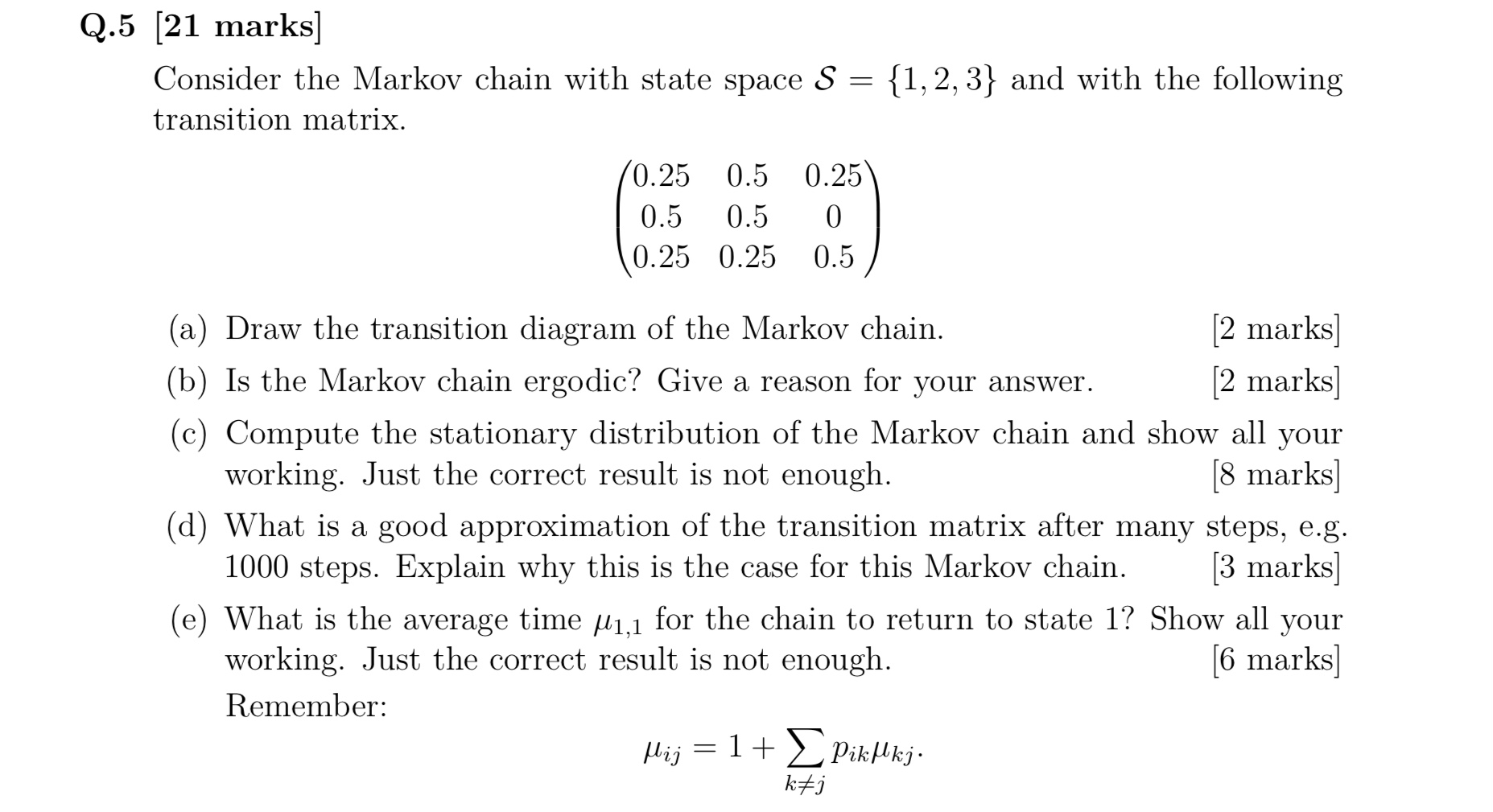 Q.5 [21 marks]

Consider the Markov chain with state space $\mathcal{S} = \{1, 2, 3\}$ and with the following transition matrix.

$$\begin{pmatrix} 0.25 & 0.5 & 0.25 \\ 0.5 & 0.5 & 0 \\ 0.25 & 0.25 & 0.5 \end{pmatrix}$$

(a) Draw the transition diagram of the Markov chain. [2 marks]

(b) Is the Markov chain ergodic? Give a reason for your answer. [2 marks]

(c) Compute the stationary distribution of the Markov chain and show all your working. Just the correct result is not enough. [8 marks]

(d) What is a good approximation of the transition matrix after many steps, e.g. 1000 steps. Explain why this is the case for this Markov chain. [3 marks]

(e) What is the average time $\mu_{1,1}$ for the chain to return to state 1? Show all your working. Just the correct result is not enough. [6 marks]

Remember:

$$\mu_{ij} = 1 + \sum_{k \neq j} p_{ik}\mu_{kj}.$$